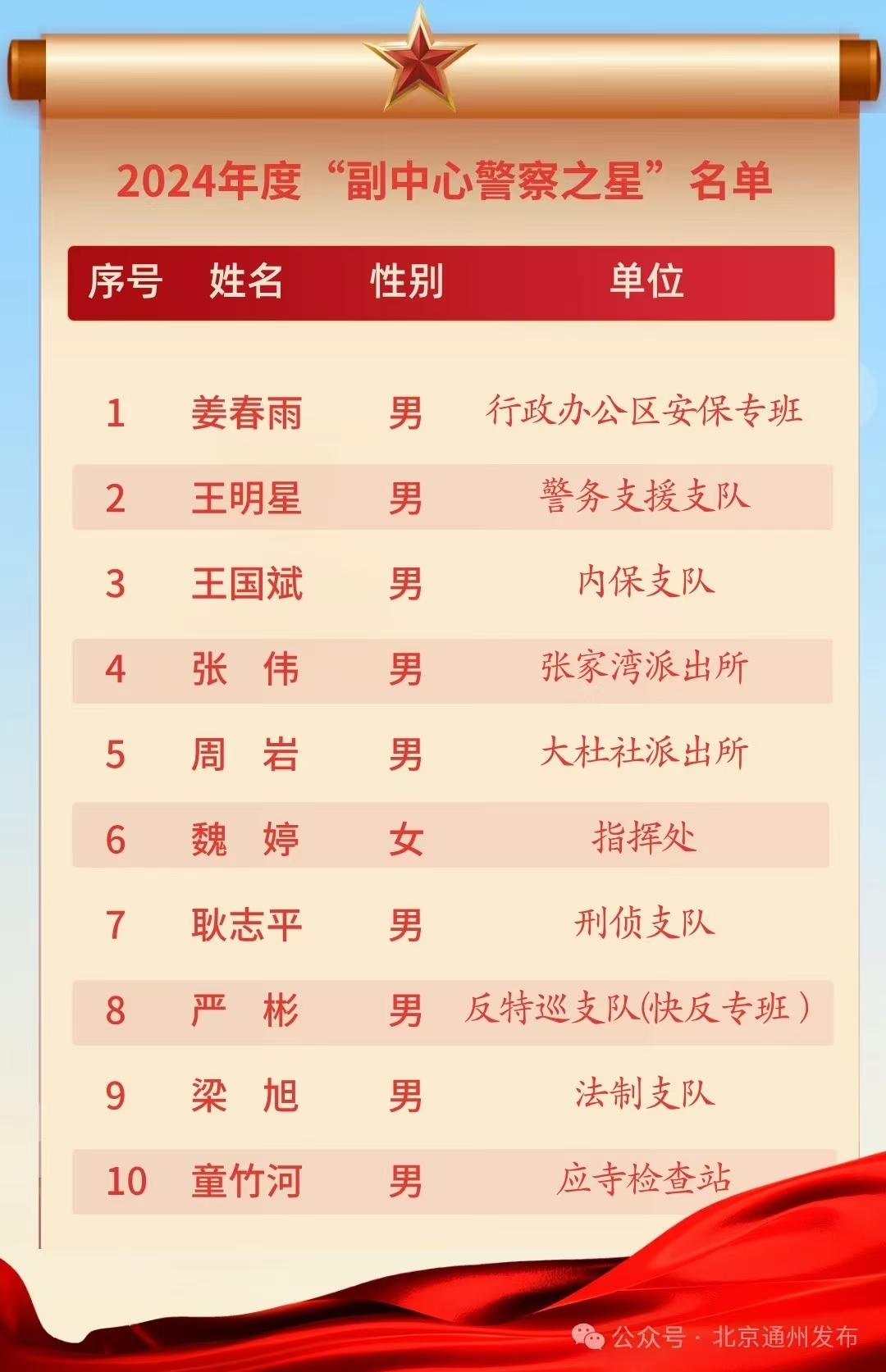 2024年度“副中心警察之星”名单

| 序号 | 姓名 | 性别 | 单位 |
|---|---|---|---|
| 1 | 姜春雨 | 男 | 行政办公区安保专班 |
| 2 | 王明星 | 男 | 警务支援支队 |
| 3 | 王国斌 | 男 | 内保支队 |
| 4 | 张　伟 | 男 | 张家湾派出所 |
| 5 | 周　岩 | 男 | 大杜社派出所 |
| 6 | 魏　婷 | 女 | 指挥处 |
| 7 | 耿志平 | 男 | 刑侦支队 |
| 8 | 严　彬 | 男 | 反特巡支队(快反专班) |
| 9 | 梁　旭 | 男 | 法制支队 |
| 10 | 童竹河 | 男 | 应寺检查站 |

公众号 · 北京通州发布